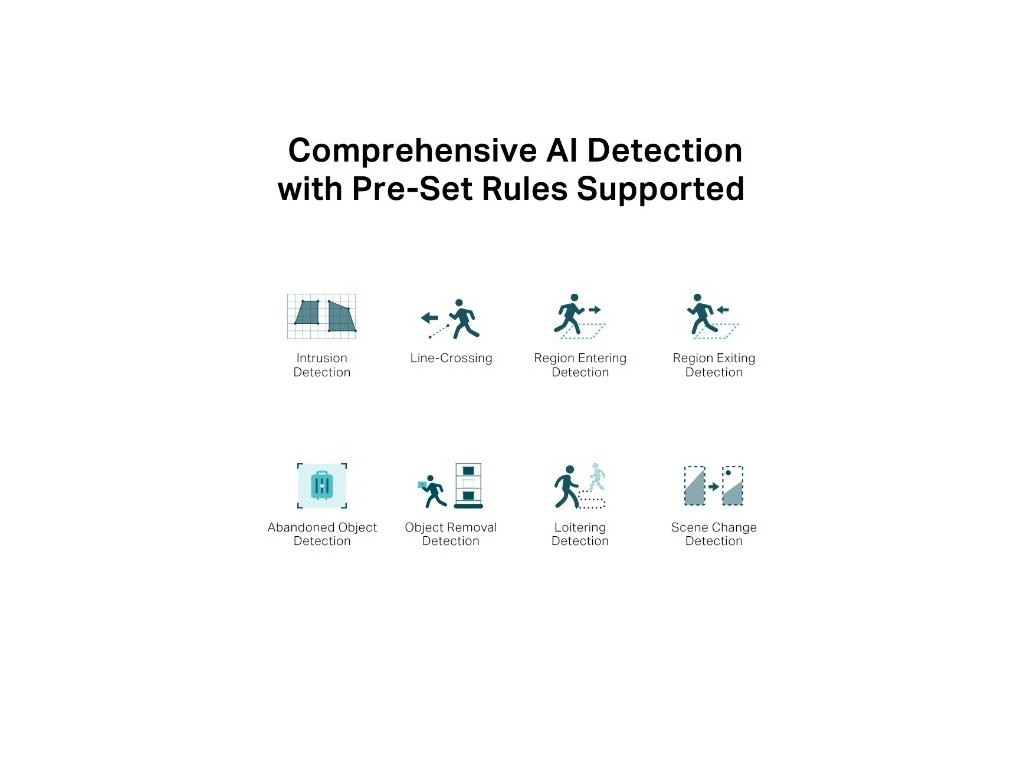 Comprehensive AI Detection with Pre-Set Rules Supported

Intrusion Detection

Line-Crossing

Region Entering Detection

Region Exiting Detection

Abandoned Object Detection

Object Removal Detection

Loitering Detection

Scene Change Detection